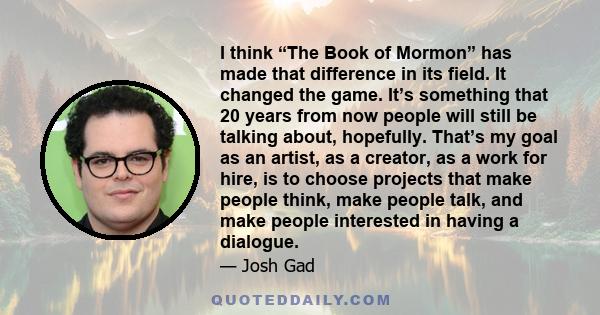 I think “The Book of Mormon” has made that difference in its field. It changed the game. It’s something that 20 years from now people will still be talking about, hopefully. That’s my goal as an artist, as a creator, as a work for hire, is to choose projects that make people think, make people talk, and make people interested in having a dialogue.

— Josh Gad

QUOTEDDAILY.COM